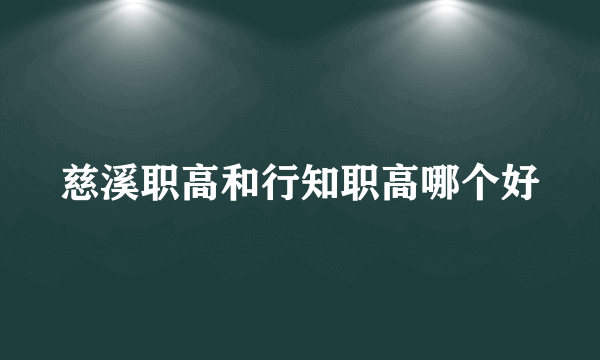 慈溪职高和行知职高哪个好